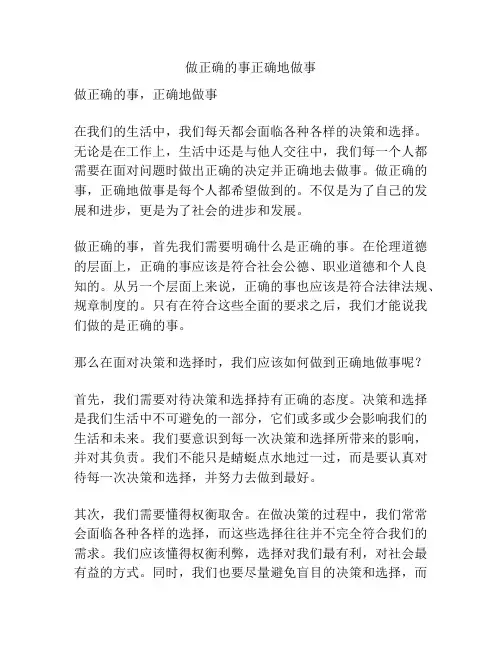 做正确的事正确地做事

做正确的事，正确地做事

在我们的生活中，我们每天都会面临各种各样的决策和选择。无论是在工作上，生活中还是与他人交往中，我们每一个人都需要在面对问题时做出正确的决定并正确地去做事。做正确的事，正确地做事是每个人都希望做到的。不仅是为了自己的发展和进步，更是为了社会的进步和发展。

做正确的事，首先我们需要明确什么是正确的事。在伦理道德的层面上，正确的事应该是符合社会公德、职业道德和个人良知的。从另一个层面上来说，正确的事也应该是符合法律法规、规章制度的。只有在符合这些全面的要求之后，我们才能说我们做的是正确的事。

那么在面对决策和选择时，我们应该如何做到正确地做事呢？

首先，我们需要对待决策和选择持有正确的态度。决策和选择是我们生活中不可避免的一部分，它们或多或少会影响我们的生活和未来。我们要意识到每一次决策和选择所带来的影响，并对其负责。我们不能只是蜻蜓点水地过一过，而是要认真对待每一次决策和选择，并努力去做到最好。

其次，我们需要懂得权衡取舍。在做决策的过程中，我们常常会面临各种各样的选择，而这些选择往往并不完全符合我们的需求。我们应该懂得权衡利弊，选择对我们最有利，对社会最有益的方式。同时，我们也要尽量避免盲目的决策和选择，而